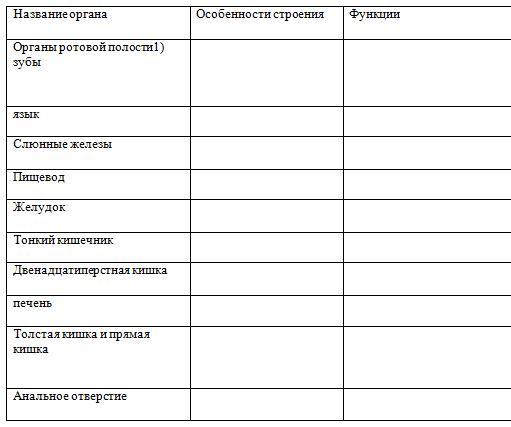 | Название органа | Особенности строения | Функции |
|---|---|---|
| Органы ротовой полости1) зубы | | |
| язык | | |
| Слюнные железы | | |
| Пищевод | | |
| Желудок | | |
| Тонкий кишечник | | |
| Двенадцатиперстная кишка | | |
| печень | | |
| Толстая кишка и прямая кишка | | |
| Анальное отверстие | | |